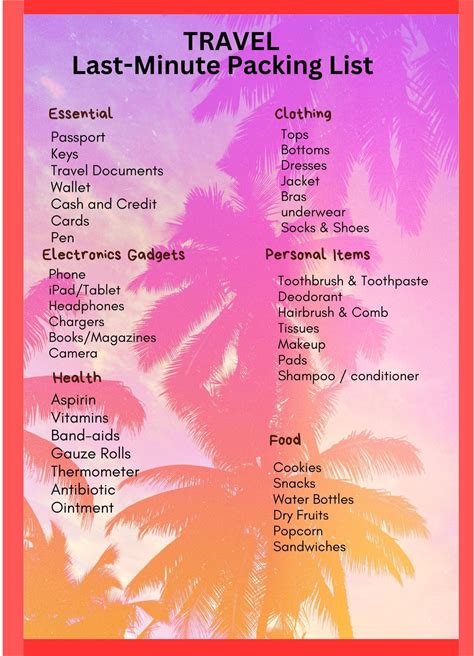 TRAVEL
Last-Minute Packing List

Essential
Passport
Keys
Travel Documents
Wallet
Cash and Credit
Cards
Pen

Electronics Gadgets
Phone
iPad/Tablet
Headphones
Chargers
Books/Magazines
Camera

Health
Aspirin
Vitamins
Band-aids
Gauze Rolls
Thermometer
Antibiotic
Ointment

Clothing
Tops
Bottoms
Dresses
Jacket
Bras
underwear
Socks & Shoes

Personal Items
Toothbrush & Toothpaste
Deodorant
Hairbrush & Comb
Tissues
Makeup
Pads
Shampoo / conditioner

Food
Cookies
Snacks
Water Bottles
Dry Fruits
Popcorn
Sandwiches